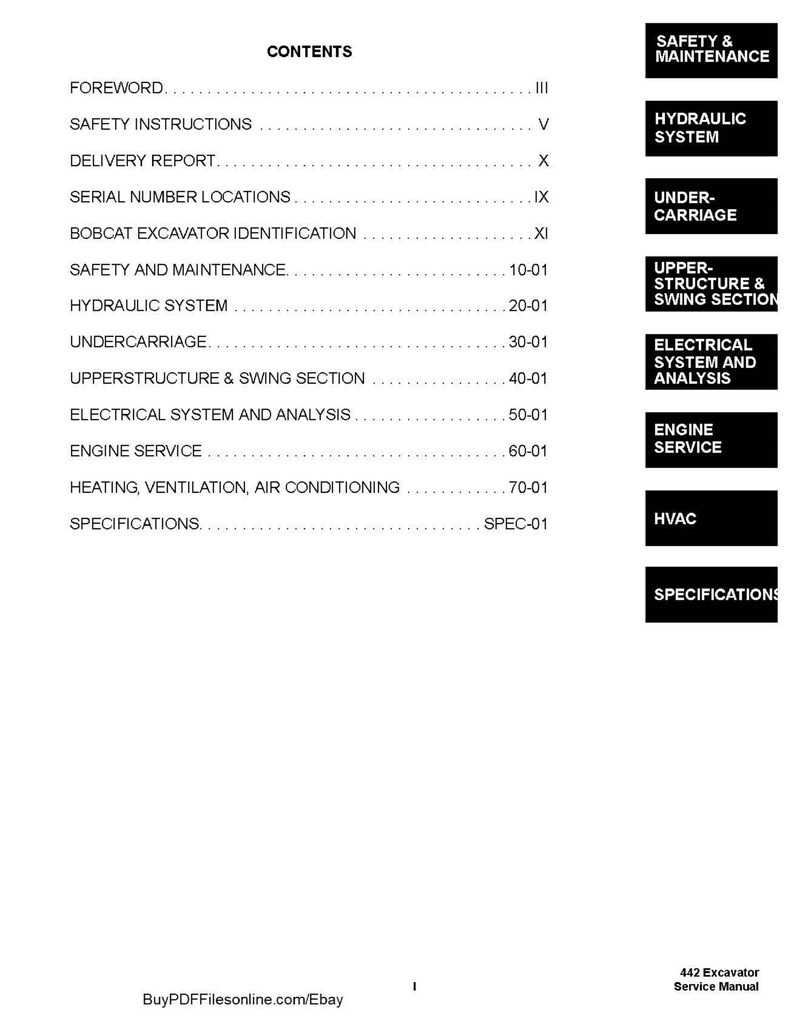 CONTENTS

FOREWORD III

SAFETY INSTRUCTIONS V

DELIVERY REPORT X

SERIAL NUMBER LOCATIONS IX

BOBCAT EXCAVATOR IDENTIFICATION XI

SAFETY AND MAINTENANCE 10-01

HYDRAULIC SYSTEM 20-01

UNDERCARRIAGE 30-01

UPPERSTRUCTURE & SWING SECTION 40-01

ELECTRICAL SYSTEM AND ANALYSIS 50-01

ENGINE SERVICE 60-01

HEATING, VENTILATION, AIR CONDITIONING 70-01

SPECIFICATIONS SPEC-01

SAFETY & MAINTENANCE

HYDRAULIC SYSTEM

UNDER-CARRIAGE

UPPER-STRUCTURE & SWING SECTION

ELECTRICAL SYSTEM AND ANALYSIS

ENGINE SERVICE

HVAC

SPECIFICATIONS

I

442 Excavator
Service Manual

BuyPDFFilesonline.com/Ebay